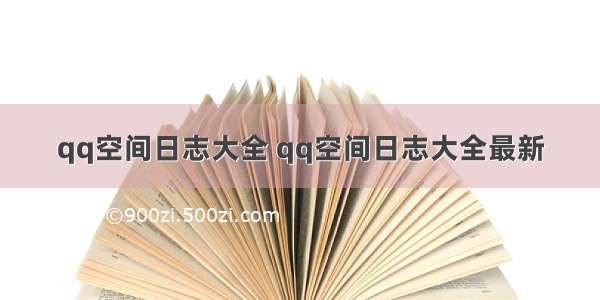 qq空间日志大全 qq空间日志大全最新

©900zi.500zi.com